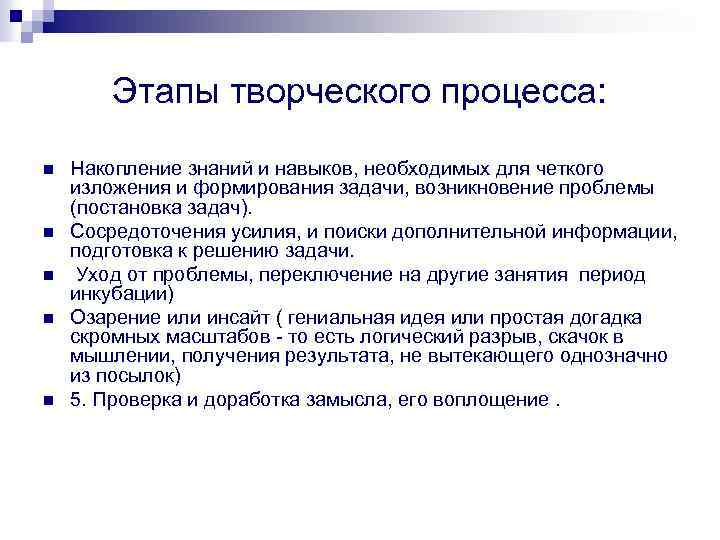 Этапы творческого процесса:

Накопление знаний и навыков, необходимых для четкого изложения и формирования задачи, возникновение проблемы (постановка задач).

Сосредоточения усилия, и поиски дополнительной информации, подготовка к решению задачи.

Уход от проблемы, переключение на другие занятия период инкубации)

Озарение или инсайт ( гениальная идея или простая догадка скромных масштабов - то есть логический разрыв, скачок в мышлении, получения результата, не вытекающего однозначно из посылок)

5. Проверка и доработка замысла, его воплощение .